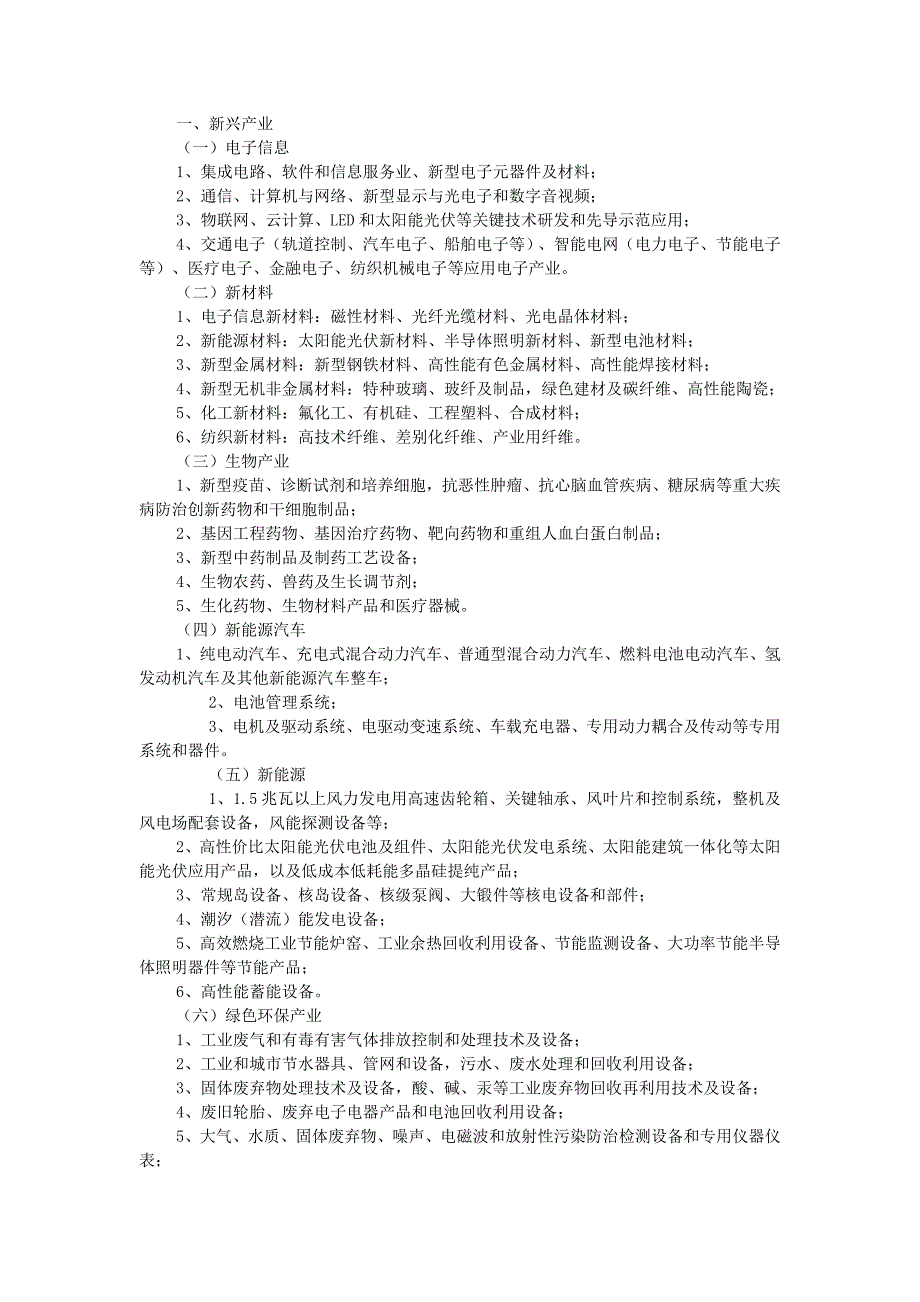 一、新兴产业

（一）电子信息

1、集成电路、软件和信息服务业、新型电子元器件及材料；

2、通信、计算机与网络、新型显示与光电子和数字音视频；

3、物联网、云计算、LED 和太阳能光伏等关键技术研发和先导示范应用；

4、交通电子（轨道控制、汽车电子、船舶电子等）、智能电网（电力电子、节能电子等）、医疗电子、金融电子、纺织机械电子等应用电子产业。

（二）新材料

1、电子信息新材料：磁性材料、光纤光缆材料、光电晶体材料；

2、新能源材料：太阳能光伏新材料、半导体照明新材料、新型电池材料；

3、新型金属材料：新型钢铁材料、高性能有色金属材料、高性能焊接材料；

4、新型无机非金属材料：特种玻璃、玻纤及制品，绿色建材及碳纤维、高性能陶瓷；

5、化工新材料：氟化工、有机硅、工程塑料、合成材料；

6、纺织新材料：高技术纤维、差别化纤维、产业用纤维。

（三）生物产业

1、新型疫苗、诊断试剂和培养细胞，抗恶性肿瘤、抗心脑血管疾病、糖尿病等重大疾病防治创新药物和干细胞制品；

2、基因工程药物、基因治疗药物、靶向药物和重组人血白蛋白制品；

3、新型中药制品及制药工艺设备；

4、生物农药、兽药及生长调节剂；

5、生化药物、生物材料产品和医疗器械。

（四）新能源汽车

1、纯电动汽车、充电式混合动力汽车、普通型混合动力汽车、燃料电池电动汽车、氢发动机汽车及其他新能源汽车整车；

2、电池管理系统；

3、电机及驱动系统、电驱动变速系统、车载充电器、专用动力耦合及传动等专用系统和器件。

（五）新能源

1、1.5 兆瓦以上风力发电用高速齿轮箱、关键轴承、风叶片和控制系统，整机及风电场配套设备，风能探测设备等；

2、高性价比太阳能光伏电池及组件、太阳能光伏发电系统、太阳能建筑一体化等太阳能光伏应用产品，以及低成本低耗能多晶硅提纯产品；

3、常规岛设备、核岛设备、核级泵阀、大锻件等核电设备和部件；

4、潮汐（潜流）能发电设备；

5、高效燃烧工业节能炉窑、工业余热回收利用设备、节能监测设备、大功率节能半导体照明器件等节能产品；

6、高性能蓄能设备。

（六）绿色环保产业

1、工业废气和有毒有害气体排放控制和处理技术及设备；

2、工业和城市节水器具、管网和设备，污水、废水处理和回收利用设备；

3、固体废弃物处理技术及设备，酸、碱、汞等工业废弃物回收再利用技术及设备；

4、废旧轮胎、废弃电子电器产品和电池回收利用设备；

5、大气、水质、固体废弃物、噪声、电磁波和放射性污染防治检测设备和专用仪器仪表；